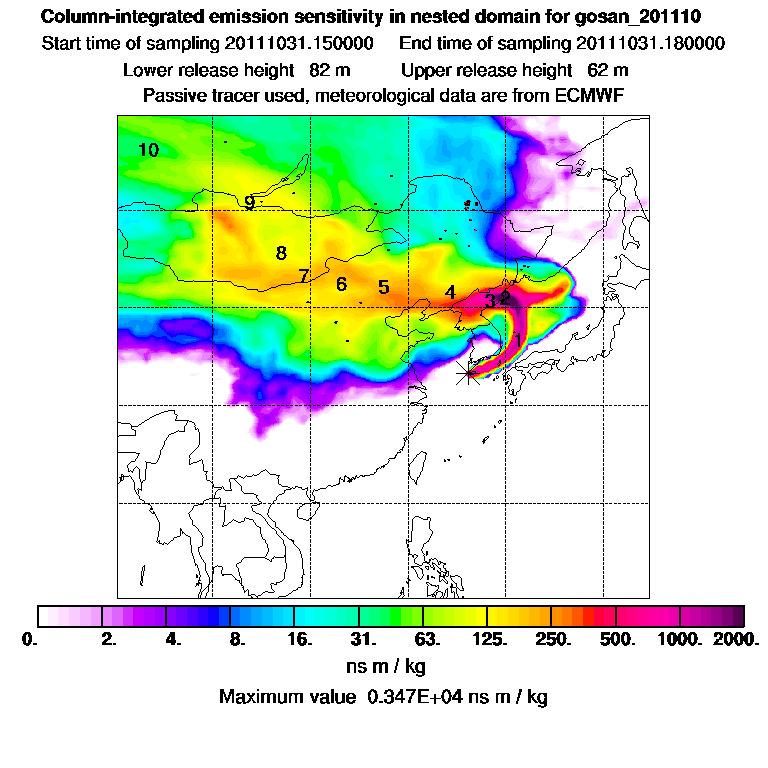 Column-integrated emission sensitivity in nested domain for gosan_201110

Start time of sampling 20111031.150000 End time of sampling 20111031.180000

Lower release height 82 m Upper release height 62 m

Passive tracer used, meteorological data are from ECMWF

10

9

8

7

6

5

4

3

2

1

0. 2. 4. 8. 16. 31. 63. 125. 250. 500. 1000. 2000.

ns m / kg

Maximum value 0.347E+04 ns m / kg